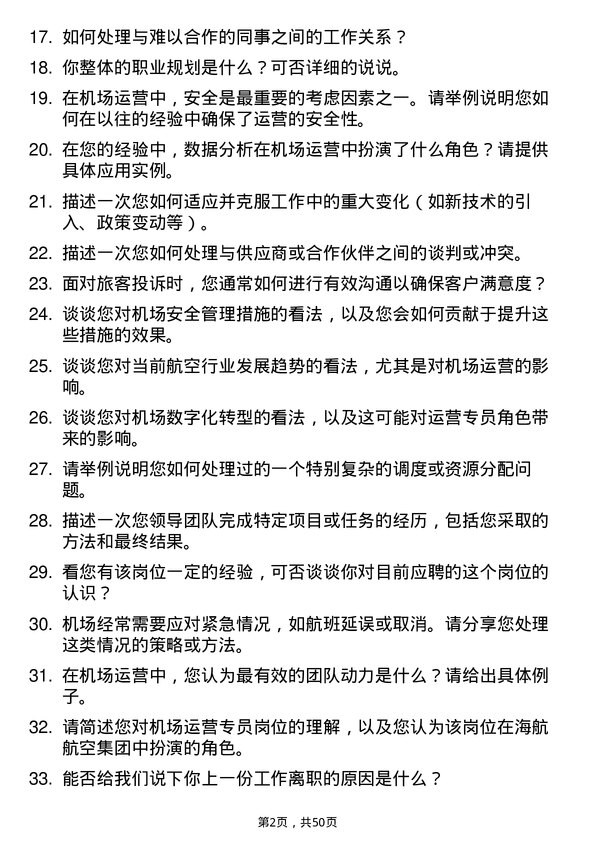 17. 如何处理与难以合作的同事之间的工作关系？

18. 你整体的职业规划是什么？可否详细的说说。

19. 在机场运营中，安全是最重要的考虑因素之一。请举例说明您如何在以往的经验中确保了运营的安全性。

20. 在您的经验中，数据分析在机场运营中扮演了什么角色？请提供具体应用实例。

21. 描述一次您如何适应并克服工作中的重大变化（如新技术的引入、政策变动等）。

22. 描述一次您如何处理与供应商或合作伙伴之间的谈判或冲突。

23. 面对旅客投诉时，您通常如何进行有效沟通以确保客户满意度？

24. 谈谈您对机场安全管理措施的看法，以及您会如何贡献于提升这些措施的效果。

25. 谈谈您对当前航空行业发展趋势的看法，尤其是对机场运营的影响。

26. 谈谈您对机场数字化转型的看法，以及这可能对运营专员角色带来的影响。

27. 请举例说明您如何处理过的一个特别复杂的调度或资源分配问题。

28. 描述一次您领导团队完成特定项目或任务的经历，包括您采取的方法和最终结果。

29. 看您有该岗位一定的经验，可否谈谈你对目前应聘的这个岗位的认识？

30. 机场经常需要应对紧急情况，如航班延误或取消。请分享您处理这类情况的策略或方法。

31. 在机场运营中，您认为最有效的团队动力是什么？请给出具体例子。

32. 请简述您对机场运营专员岗位的理解，以及您认为该岗位在海航航空集团中扮演的角色。

33. 能否给我们说下你上一份工作离职的原因是什么？

第2页，共50页